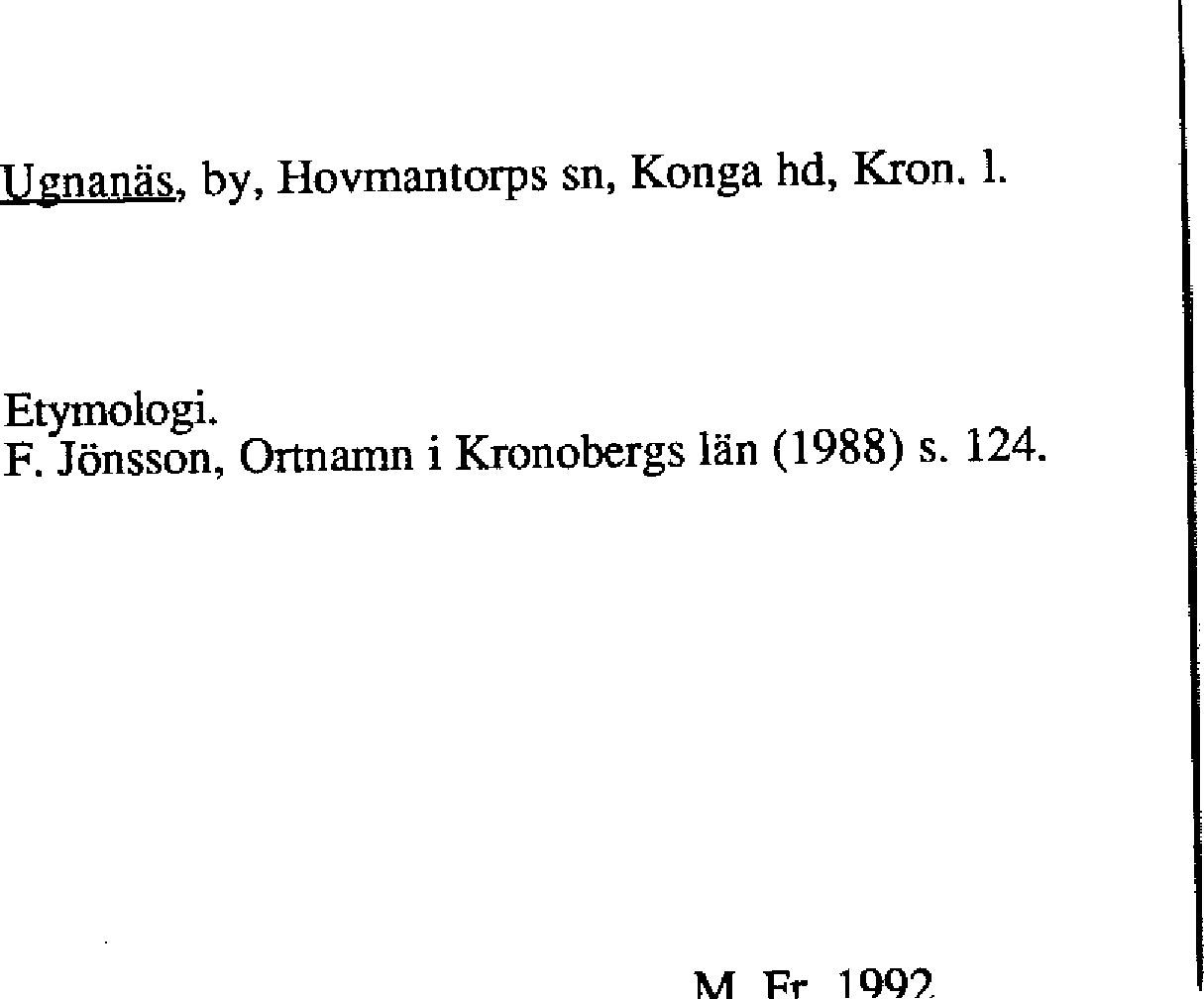 Ugnanäs, by, Hovmantorps sn, Konga hd, Kron. l.

Etymologi.
F. Jönsson, Ortnamn i Kronobergs län (1988) s. 124.

M. Fr. 1992